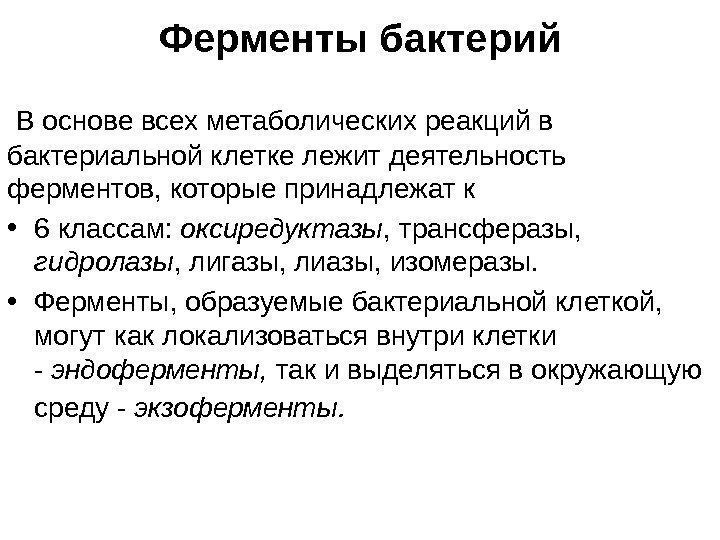 Ферменты бактерий

В основе всех метаболических реакций в бактериальной клетке лежит деятельность ферментов, которые принадлежат к

• 6 классам: оксиредуктазы, трансферазы, гидролазы, лигазы, лиазы, изомеразы.

• Ферменты, образуемые бактериальной клеткой, могут как локализоваться внутри клетки - эндоферменты, так и выделяться в окружающую среду - экзоферменты.